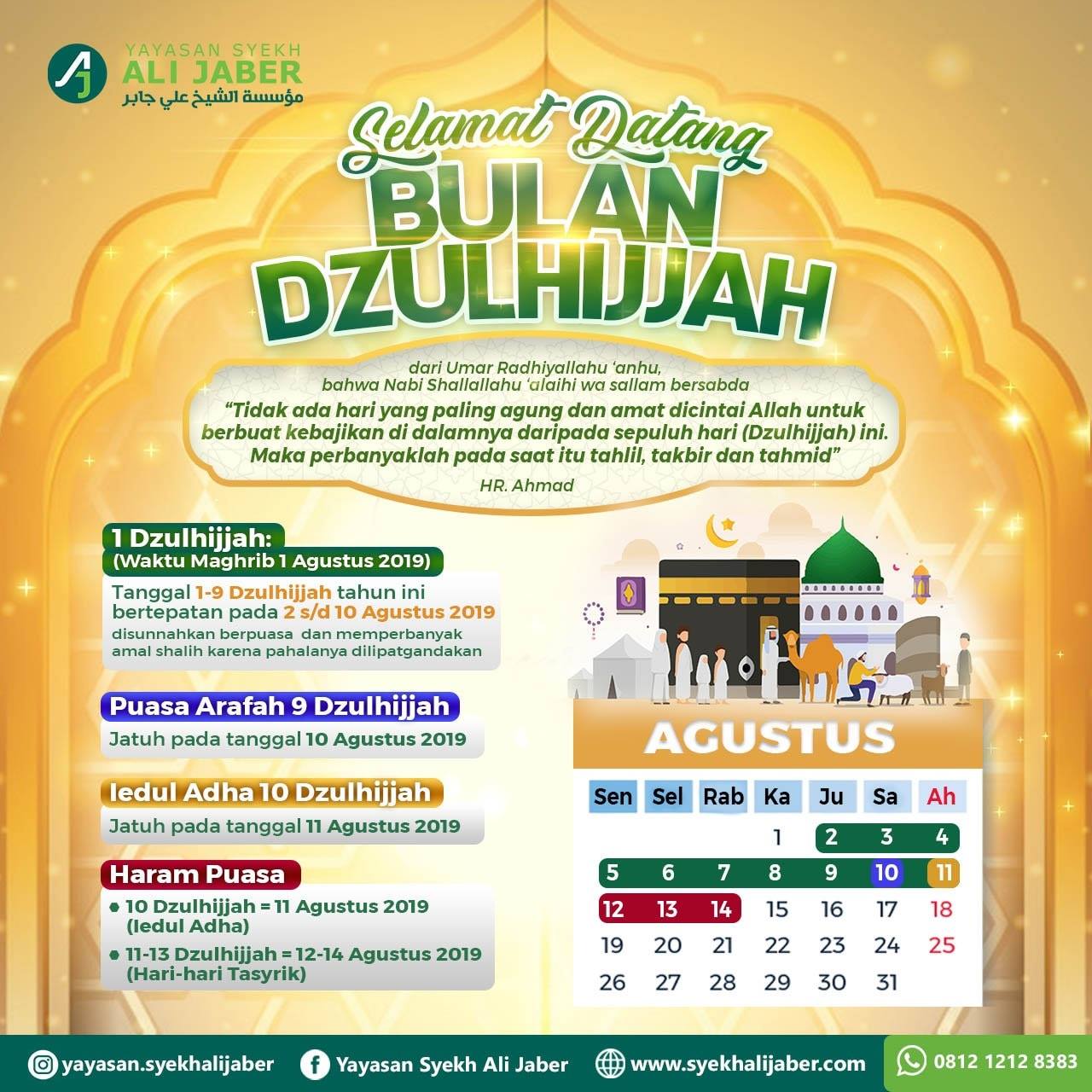 YAYASAN SYEKH
ALI JABER
مؤسسة الشيخ علي جابر

Selamat Datang
BULAN
DZULHIJJAH

dari Umar Radhiyallahu 'anhu,
bahwa Nabi Shallallahu 'alaihi wa sallam bersabda
"Tidak ada hari yang paling agung dan amat dicintai Allah untuk berbuat kebajikan di dalamnya daripada sepuluh hari (Dzulhijjah) ini. Maka perbanyaklah pada saat itu tahlil, takbir dan tahmid"
HR. Ahmad

1 Dzulhijjah:
(Waktu Maghrib 1 Agustus 2019)
Tanggal 1-9 Dzulhijjah tahun ini bertepatan pada 2 s/d 10 Agustus 2019 disunnahkan berpuasa dan memperbanyak amal shalih karena pahalanya dilipatgandakan

Puasa Arafah 9 Dzulhijjah
Jatuh pada tanggal 10 Agustus 2019

Iedul Adha 10 Dzulhijjah
Jatuh pada tanggal 11 Agustus 2019

Haram Puasa
• 10 Dzulhijjah = 11 Agustus 2019 (Iedul Adha)
• 11-13 Dzulhijjah = 12-14 Agustus 2019 (Hari-hari Tasyrik)

AGUSTUS
| Sen | Sel | Rab | Ka | Ju | Sa | Ah |
|---|---|---|---|---|---|---|
| | | | 1 | 2 | 3 | 4 |
| 5 | 6 | 7 | 8 | 9 | 10 | 11 |
| 12 | 13 | 14 | 15 | 16 | 17 | 18 |
| 19 | 20 | 21 | 22 | 23 | 24 | 25 |
| 26 | 27 | 28 | 29 | 30 | 31 | |

yayasan.syekhalijaber
Yayasan Syekh Ali Jaber
www.syekhalijaber.com
0812 1212 8383